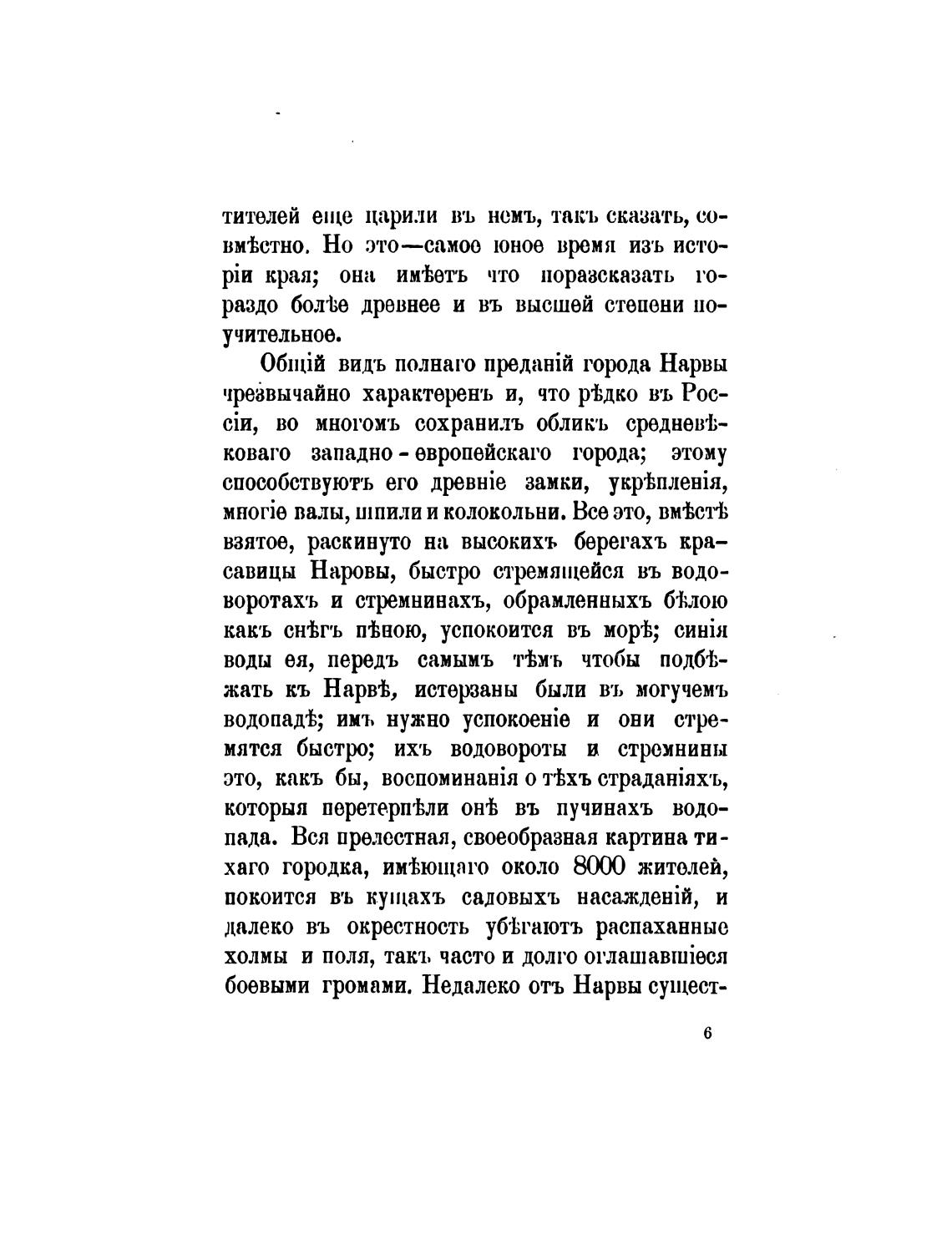 тителей еще царили въ немъ, такъ сказать, совмѣстно. Но это—самое юное время изъ исторіи края; она имѣетъ что поразсказать гораздо болѣе древнее и въ высшей степени поучительное.

Общій видъ полнаго преданій города Нарвы чрезвычайно характеренъ и, что рѣдко въ Россіи, во многомъ сохранилъ обликъ средневѣковаго западно-европейскаго города; этому способствуютъ его древніе замки, укрѣпленія, многіе валы, шпили и колокольни. Все это, вмѣстѣ взятое, раскинуто на высокихъ берегахъ красавицы Наровы, быстро стремящейся въ водоворотахъ и стремнинахъ, обрамленныхъ бѣлою какъ снѣгъ пѣною, успокоится въ морѣ; синія воды ея, передъ самымъ тѣмъ чтобы подбѣжать къ Нарвѣ, истерзаны были въ могучемъ водопадѣ; имъ нужно успокоеніе и они стремятся быстро; ихъ водовороты и стремнины это, какъ бы, воспоминанія о тѣхъ страданіяхъ, которыя перетерпѣли онѣ въ пучинахъ водопада. Вся прелестная, своеобразная картина тихаго городка, имѣющаго около 8000 жителей, покоится въ кущахъ садовыхъ насажденій, и далеко въ окрестность убѣгаютъ распаханные холмы и поля, такъ часто и долго оглашавшіеся боевыми громами. Недалеко отъ Нарвы сущест-

6